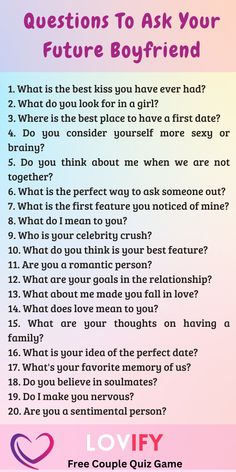 Questions To Ask Your Future Boyfriend

1. What is the best kiss you have ever had?
2. What do you look for in a girl?
3. Where is the best place to have a first date?
4. Do you consider yourself more sexy or brainy?
5. Do you think about me when we are not together?
6. What is the perfect way to ask someone out?
7. What is the first feature you noticed of mine?
8. What do I mean to you?
9. Who is your celebrity crush?
10. What do you think is your best feature?
11. Are you a romantic person?
12. What are your goals in the relationship?
13. What about me made you fall in love?
14. What does love mean to you?
15. What are your thoughts on having a family?
16. What is your idea of the perfect date?
17. What's your favorite memory of us?
18. Do you believe in soulmates?
19. Do I make you nervous?
20. Are you a sentimental person?

LOVIFY
Free Couple Quiz Game